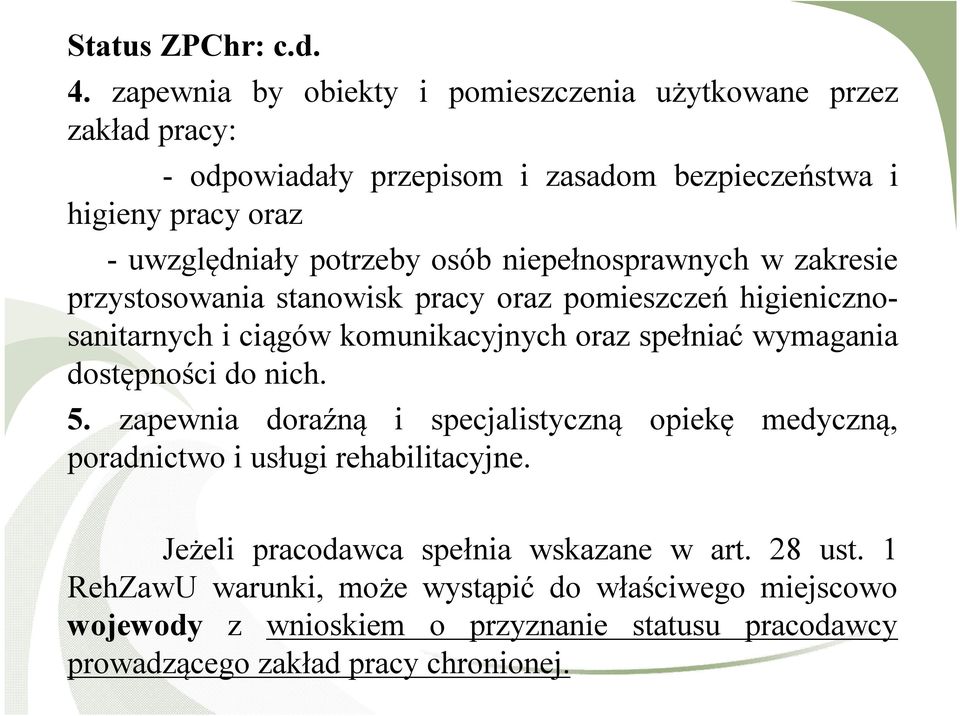 Status ZPChr: c.d.

4. zapewnia by obiekty i pomieszczenia użytkowane przez zakład pracy:

- odpowiadały przepisom i zasadom bezpieczeństwa i higieny pracy oraz

- uwzględniały potrzeby osób niepełnosprawnych w zakresie przystosowania stanowisk pracy oraz pomieszczeń higieniczno-sanitarnych i ciągów komunikacyjnych oraz spełniać wymagania dostępności do nich.

5. zapewnia doraźną i specjalistyczną opiekę medyczną, poradnictwo i usługi rehabilitacyjne.

Jeżeli pracodawca spełnia wskazane w art. 28 ust. 1 RehZawU warunki, może wystąpić do właściwego miejscowo wojewody z wnioskiem o przyznanie statusu pracodawcy prowadzącego zakład pracy chronionej.